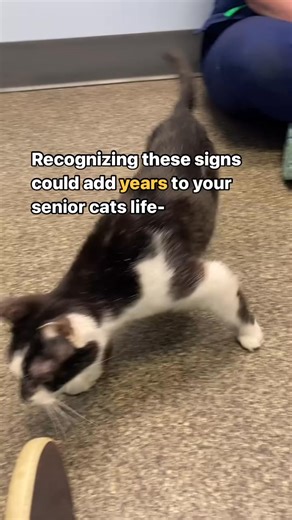 Recognizing these signs could add years to your senior cats life-